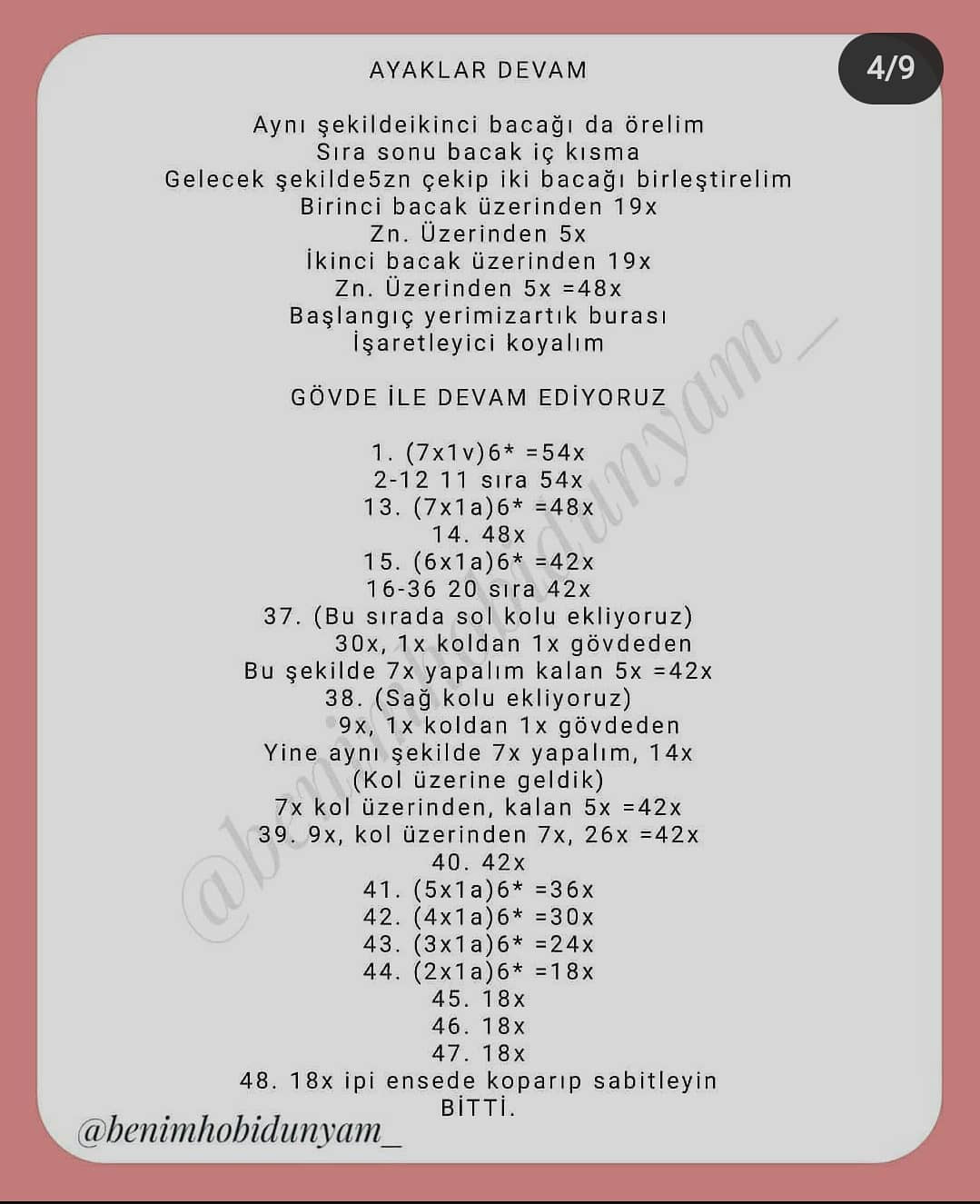 4/9

AYAKLAR DEVAM

Aynı şekildeikinci bacağı da örelim
Sıra sonu bacak iç kısma
Gelecek şekilde5zn çekip iki bacağı birleştirelim
Birinci bacak üzerinden 19x
Zn. Üzerinden 5x
İkinci bacak üzerinden 19x
Zn. Üzerinden 5x =48x
Başlangıç yerimizartık burası
İşaretleyici koyalım

GÖVDE İLE DEVAM EDİYORUZ

1. (7x1v)6* =54x
2-12 11 sıra 54x
13. (7x1a)6* =48x
14. 48x
15. (6x1a)6* =42x
16-36 20 sıra 42x
37. (Bu sırada sol kolu ekliyoruz)
30x, 1x koldan 1x gövdeden
Bu şekilde 7x yapalım kalan 5x =42x
38. (Sağ kolu ekliyoruz)
9x, 1x koldan 1x gövdeden
Yine aynı şekilde 7x yapalım, 14x
(Kol üzerine geldik)
7x kol üzerinden, kalan 5x =42x
39. 9x, kol üzerinden 7x, 26x =42x
40. 42x
41. (5x1a)6* =36x
42. (4x1a)6* =30x
43. (3x1a)6* =24x
44. (2x1a)6* =18x
45. 18x
46. 18x
47. 18x
48. 18x ipi ensede koparıp sabitleyin
BİTTİ.

@benimhobidunyam_

@benimhobidunyam_